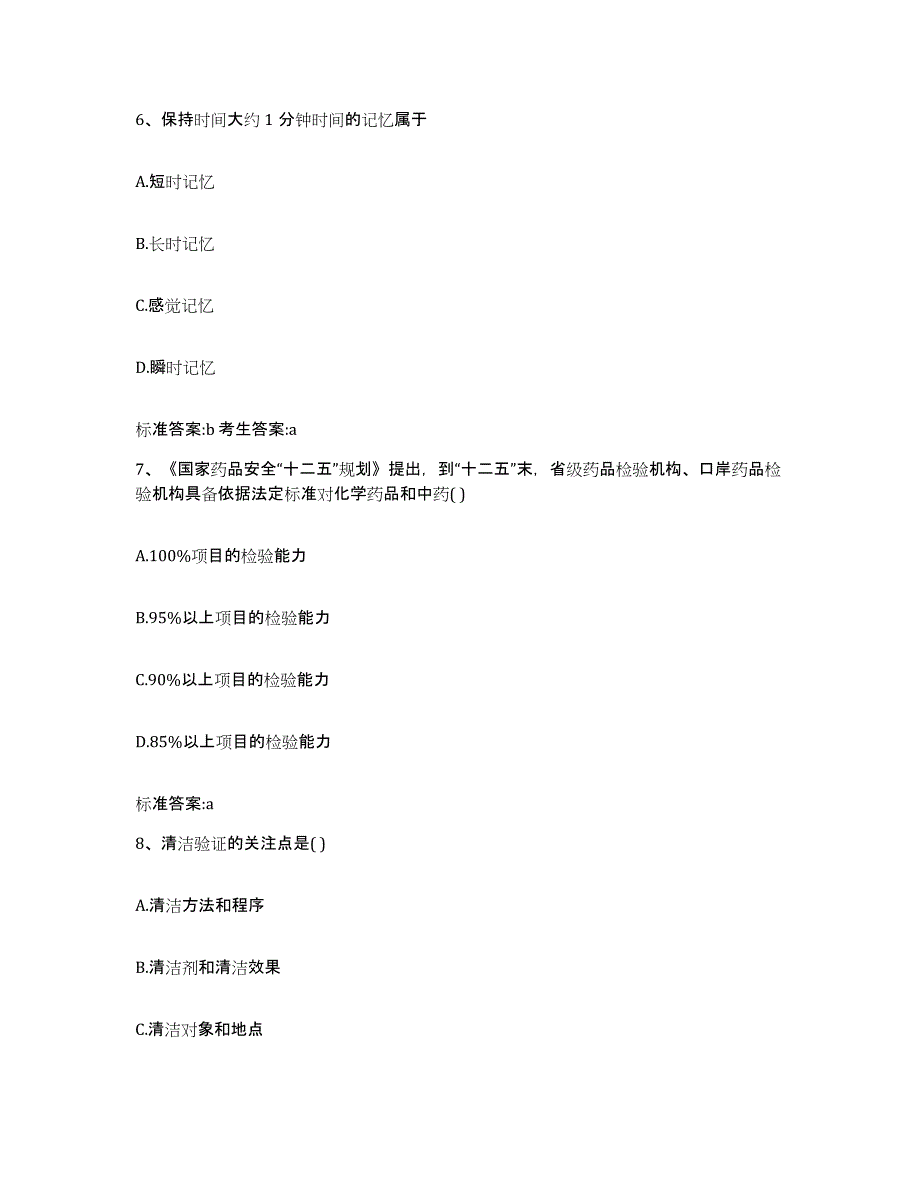 6、保持时间大约 1 分钟时间的记忆属于

A.短时记忆

B.长时记忆

C.感觉记忆

D.瞬时记忆

标准答案:b 考生答案:a

7、《国家药品安全“十二五”规划》提出，到“十二五”末，省级药品检验机构、口岸药品检验机构具备依据法定标准对化学药品和中药( )

A.100%项目的检验能力

B.95%以上项目的检验能力

C.90%以上项目的检验能力

D.85%以上项目的检验能力

标准答案:a

8、清洁验证的关注点是( )

A.清洁方法和程序

B.清洁剂和清洁效果

C.清洁对象和地点